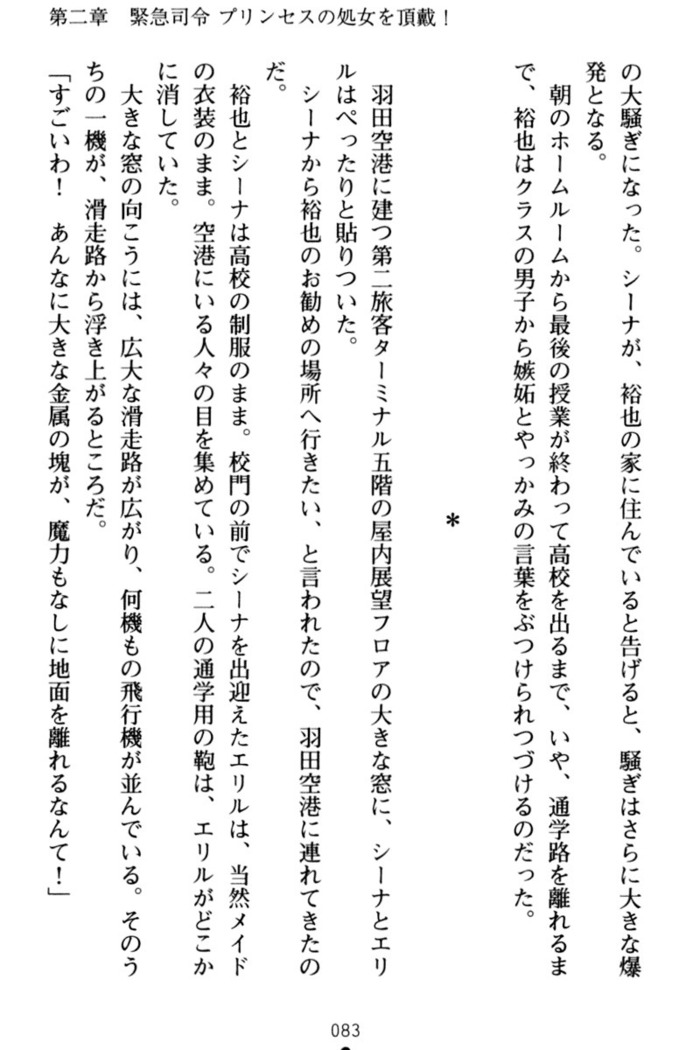 第二章　緊急司令 プリンセスの処女を頂戴！

の大騒ぎになった。シーナが、裕也の家に住んでいると告げると、騒ぎはさらに大きな爆発となる。
　朝のホームルームから最後の授業が終わって高校を出るまで、いや、通学路を離れるまで、裕也はクラスの男子から嫉妬とやっかみの言葉をぶつけられつづけるのだった。

＊

　羽田空港に建つ第二旅客ターミナル五階の屋内展望フロアの大きな窓に、シーナとエリルはぺったりと貼りついた。
　シーナから裕也のお勧めの場所へ行きたい、と言われたので、羽田空港に連れてきたのだ。
　裕也とシーナは高校の制服のまま。校門の前でシーナを出迎えたエリルは、当然メイドの衣装のまま。空港にいる人々の目を集めている。二人の通学用の鞄は、エリルがどこかに消していた。
　大きな窓の向こうには、広大な滑走路が広がり、何機もの飛行機が並んでいる。そのうちの一機が、滑走路から浮き上がるところだ。
「すごいわ！　あんなに大きな金属の塊が、魔力もなしに地面を離れるなんて！」

083